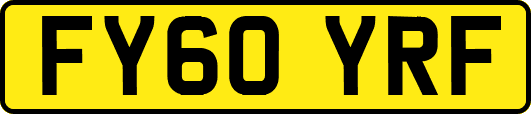 FY60 YRF